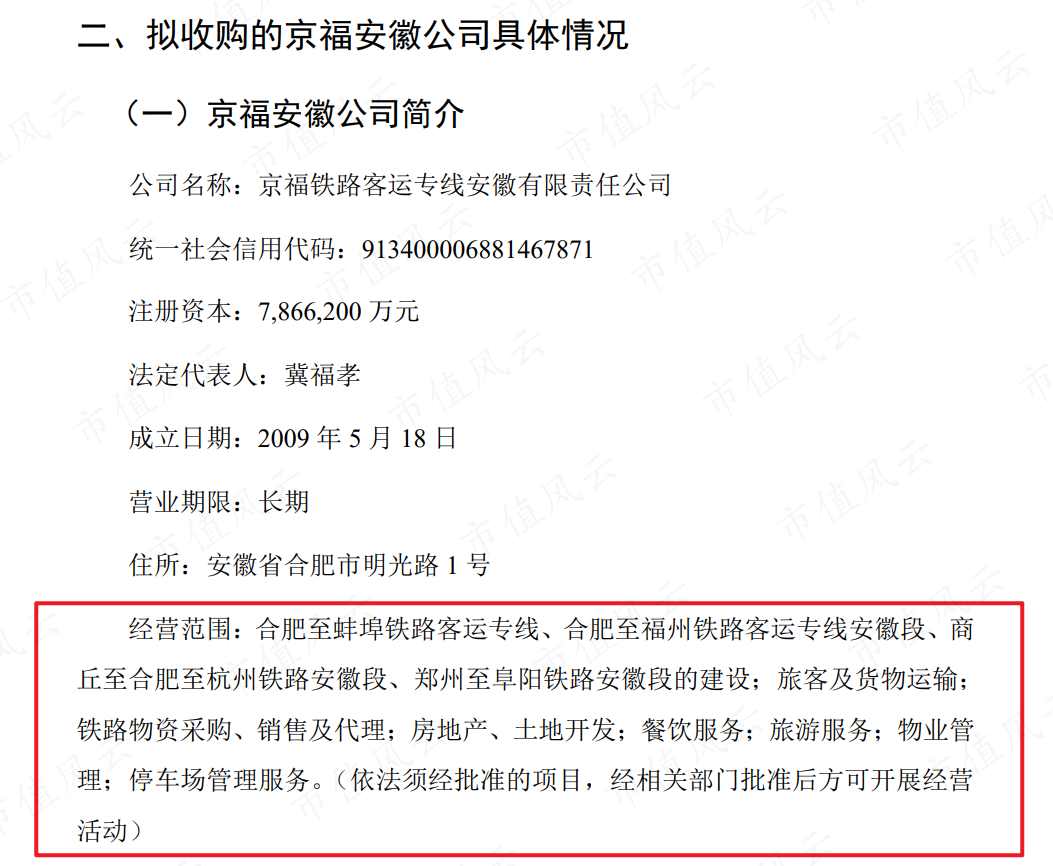 二、拟收购的京福安徽公司具体情况

（一）京福安徽公司简介

公司名称：京福铁路客运专线安徽有限责任公司

统一社会信用代码：913400006881467871

注册资本：7,866,200万元

法定代表人：冀福孝

成立日期：2009年5月18日

营业期限：长期

住所：安徽省合肥市明光路1号

经营范围：合肥至蚌埠铁路客运专线、合肥至福州铁路客运专线安徽段、商丘至合肥至杭州铁路安徽段、郑州至阜阳铁路安徽段的建设；旅客及货物运输；铁路物资采购、销售及代理；房地产、土地开发；餐饮服务；旅游服务；物业管理；停车场管理服务。（依法须经批准的项目，经相关部门批准后方可开展经营活动）

市值风云